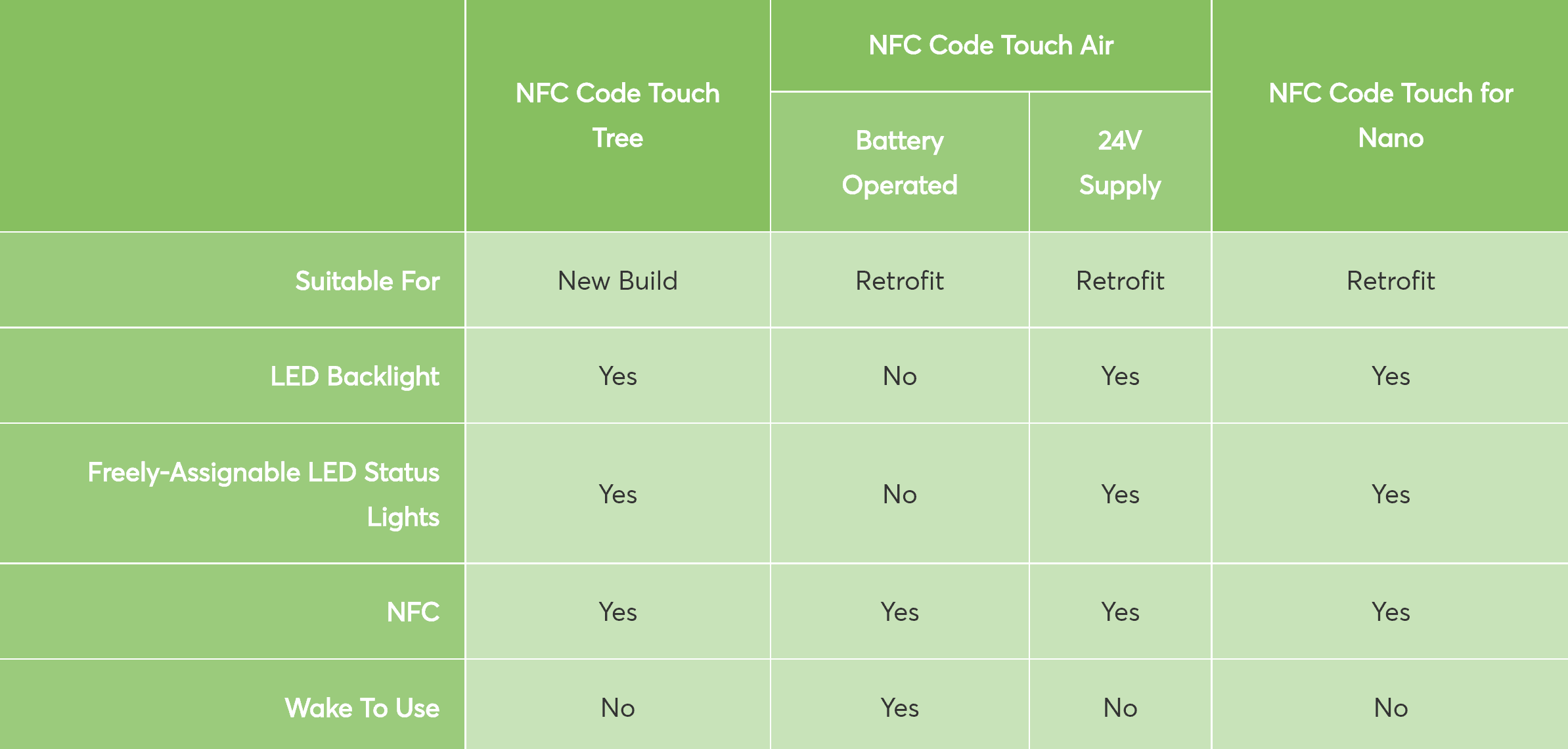 |  | NFC Code Touch Tree | NFC Code Touch Air Battery Operated | NFC Code Touch Air 24V Supply | NFC Code Touch for Nano |
|---|---|---|---|---|
| Suitable For | New Build | Retrofit | Retrofit | Retrofit |
| LED Backlight | Yes | No | Yes | Yes |
| Freely-Assignable LED Status Lights | Yes | No | Yes | Yes |
| NFC | Yes | Yes | Yes | Yes |
| Wake To Use | No | Yes | No | No |